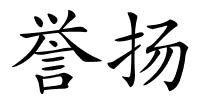 誉扬